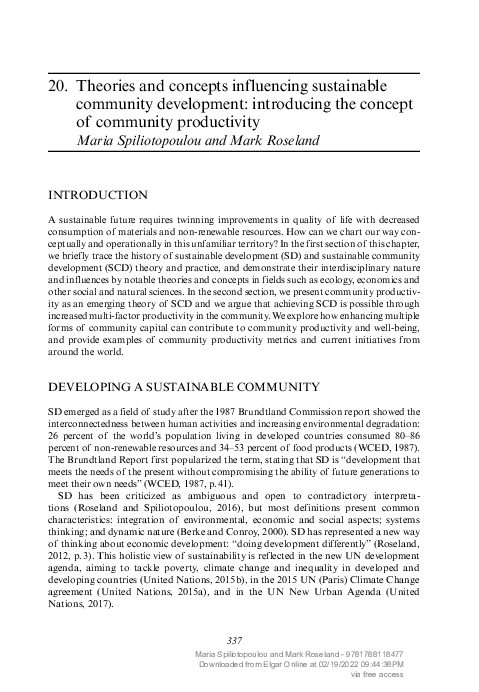 20. Theories and concepts influencing sustainable community development: introducing the concept of community productivity
Maria Spiliotopoulou and Mark Roseland

INTRODUCTION

A sustainable future requires twinning improvements in quality of life with decreased consumption of materials and non-renewable resources. How can we chart our way conceptually and operationally in this unfamiliar territory? In the first section of this chapter, we briefly trace the history of sustainable development (SD) and sustainable community development (SCD) theory and practice, and demonstrate their interdisciplinary nature and influences by notable theories and concepts in fields such as ecology, economics and other social and natural sciences. In the second section, we present community productivity as an emerging theory of SCD and we argue that achieving SCD is possible through increased multi-factor productivity in the community. We explore how enhancing multiple forms of community capital can contribute to community productivity and well-being, and provide examples of community productivity metrics and current initiatives from around the world.

DEVELOPING A SUSTAINABLE COMMUNITY

SD emerged as a field of study after the 1987 Brundtland Commission report showed the interconnectedness between human activities and increasing environmental degradation: 26 percent of the world's population living in developed countries consumed 80–86 percent of non-renewable resources and 34–53 percent of food products (WCED, 1987). The Brundtland Report first popularized the term, stating that SD is "development that meets the needs of the present without compromising the ability of future generations to meet their own needs" (WCED, 1987, p. 41).

SD has been criticized as ambiguous and open to contradictory interpretations (Roseland and Spiliotopoulou, 2016), but most definitions present common characteristics: integration of environmental, economic and social aspects; systems thinking; and dynamic nature (Berke and Conroy, 2000). SD has represented a new way of thinking about economic development: "doing development differently" (Roseland, 2012, p. 3). This holistic view of sustainability is reflected in the new UN development agenda, aiming to tackle poverty, climate change and inequality in developed and developing countries (United Nations, 2015b), in the 2015 UN (Paris) Climate Change agreement (United Nations, 2015a), and in the UN New Urban Agenda (United Nations, 2017).

337

Maria Spiliotopoulou and Mark Roseland - 9781788118477
Downloaded from Elgar Online at 02/19/2022 09:44:38PM
via free access